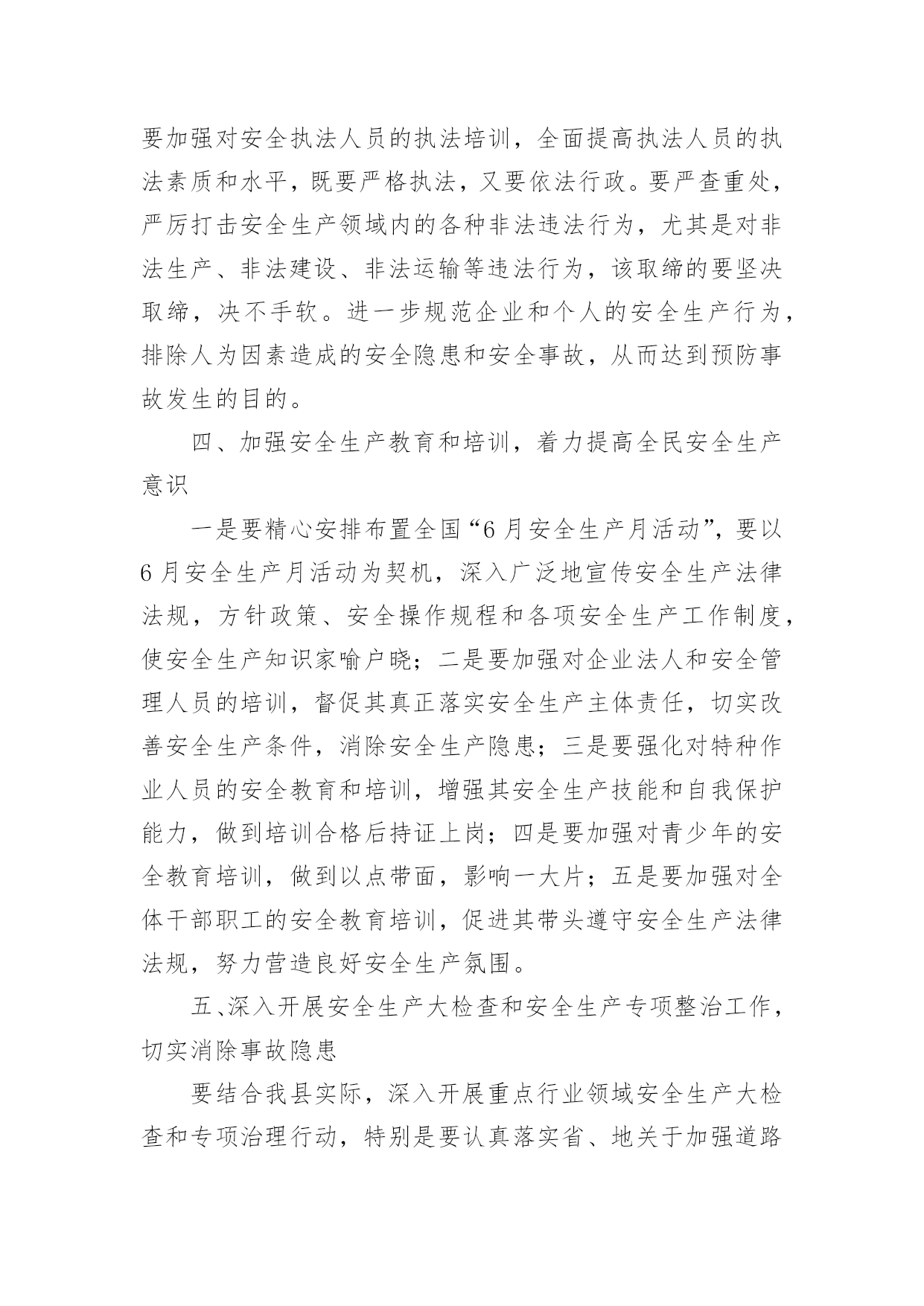 要加强对安全执法人员的执法培训，全面提高执法人员的执法素质和水平，既要严格执法，又要依法行政。要严查重处，严厉打击安全生产领域内的各种非法违法行为，尤其是对非法生产、非法建设、非法运输等违法行为，该取缔的要坚决取缔，决不手软。进一步规范企业和个人的安全生产行为，排除人为因素造成的安全隐患和安全事故，从而达到预防事故发生的目的。

四、加强安全生产教育和培训，着力提高全民安全生产意识

一是要精心安排布置全国“6月安全生产月活动”，要以6月安全生产月活动为契机，深入广泛地宣传安全生产法律法规，方针政策、安全操作规程和各项安全生产工作制度，使安全生产知识家喻户晓；二是要加强对企业法人和安全管理人员的培训，督促其真正落实安全生产主体责任，切实改善安全生产条件，消除安全生产隐患；三是要强化对特种作业人员的安全教育和培训，增强其安全生产技能和自我保护能力，做到培训合格后持证上岗；四是要加强对青少年的安全教育培训，做到以点带面，影响一大片；五是要加强对全体干部职工的安全教育培训，促进其带头遵守安全生产法律法规，努力营造良好安全生产氛围。

五、深入开展安全生产大检查和安全生产专项整治工作，切实消除事故隐患

要结合我县实际，深入开展重点行业领域安全生产大检查和专项治理行动，特别是要认真落实省、地关于加强道路